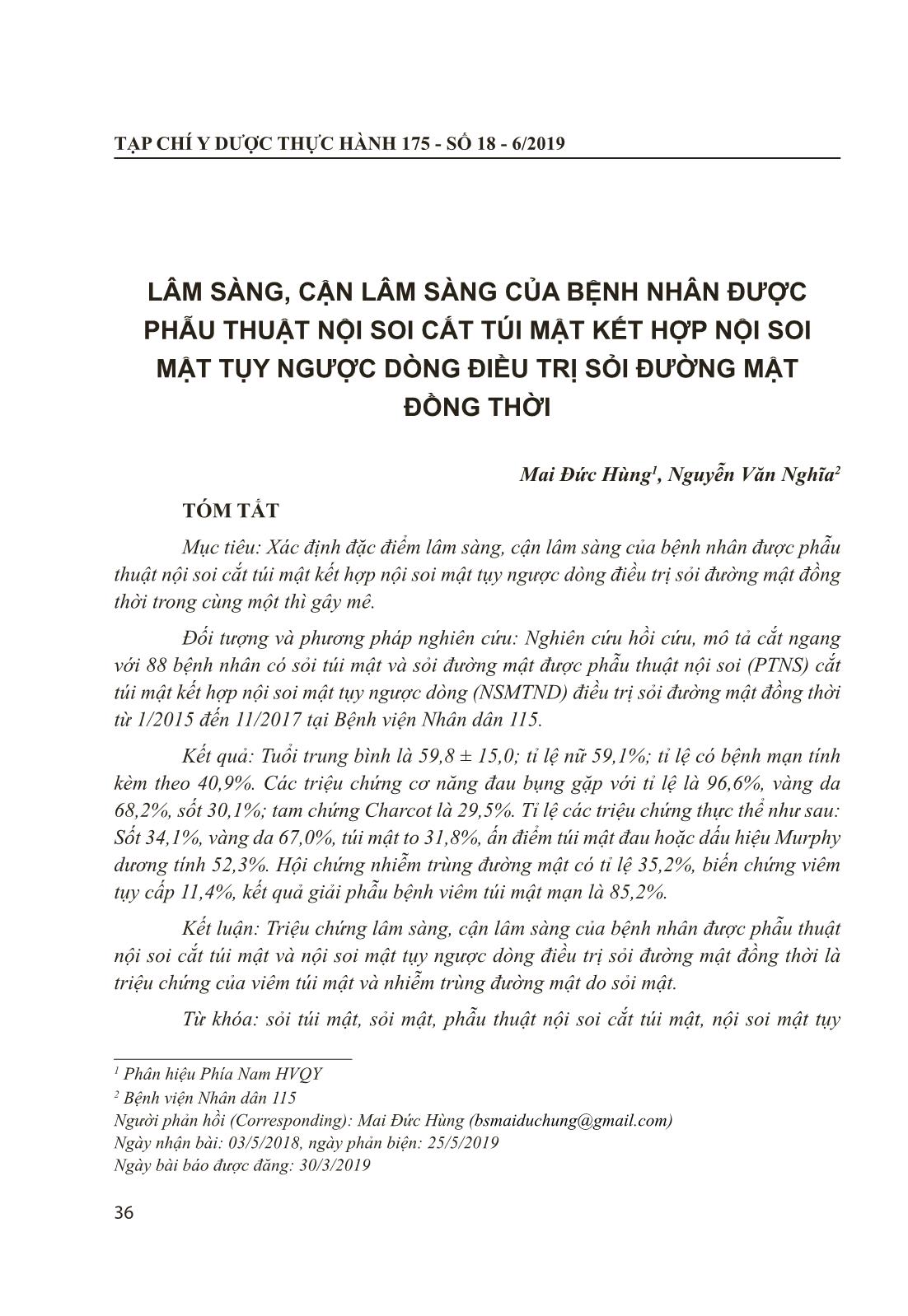 TẠP CHÍ Y DƯỢC THỰC HÀNH 175 - SỐ 18 - 6/2019

LÂM SÀNG, CẬN LÂM SÀNG CỦA BỆNH NHÂN ĐƯỢC PHẪU THUẬT NỘI SOI CẮT TÚI MẬT KẾT HỢP NỘI SOI MẬT TỤY NGƯỢC DÒNG ĐIỀU TRỊ SỎI ĐƯỜNG MẬT ĐỒNG THỜI

Mai Đức Hùng$^1$, Nguyễn Văn Nghĩa$^2$

TÓM TẮT

Mục tiêu: Xác định đặc điểm lâm sàng, cận lâm sàng của bệnh nhân được phẫu thuật nội soi cắt túi mật kết hợp nội soi mật tụy ngược dòng điều trị sỏi đường mật đồng thời trong cùng một thì gây mê.

Đối tượng và phương pháp nghiên cứu: Nghiên cứu hồi cứu, mô tả cắt ngang với 88 bệnh nhân có sỏi túi mật và sỏi đường mật được phẫu thuật nội soi (PTNS) cắt túi mật kết hợp nội soi mật tụy ngược dòng (NSMTND) điều trị sỏi đường mật đồng thời từ 1/2015 đến 11/2017 tại Bệnh viện Nhân dân 115.

Kết quả: Tuổi trung bình là 59,8 ± 15,0; tỉ lệ nữ 59,1%; tỉ lệ có bệnh mạn tính kèm theo 40,9%. Các triệu chứng cơ năng đau bụng gặp với tỉ lệ là 96,6%, vàng da 68,2%, sốt 30,1%; tam chứng Charcot là 29,5%. Tỉ lệ các triệu chứng thực thể như sau: Sốt 34,1%, vàng da 67,0%, túi mật to 31,8%, ấn điểm túi mật đau hoặc dấu hiệu Murphy dương tính 52,3%. Hội chứng nhiễm trùng đường mật có tỉ lệ 35,2%, biến chứng viêm tụy cấp 11,4%, kết quả giải phẫu bệnh viêm túi mật mạn là 85,2%.

Kết luận: Triệu chứng lâm sàng, cận lâm sàng của bệnh nhân được phẫu thuật nội soi cắt túi mật và nội soi mật tụy ngược dòng điều trị sỏi đường mật đồng thời là triệu chứng của viêm túi mật và nhiễm trùng đường mật do sỏi mật.

Từ khóa: sỏi túi mật, sỏi mật, phẫu thuật nội soi cắt túi mật, nội soi mật tụy

$^1$ Phân hiệu Phía Nam HVQY
$^2$ Bệnh viện Nhân dân 115
Người phản hồi (Corresponding): Mai Đức Hùng (bsmaiduchung@gmail.com)
Ngày nhận bài: 03/5/2018, ngày phản biện: 25/5/2019
Ngày bài báo được đăng: 30/3/2019

36